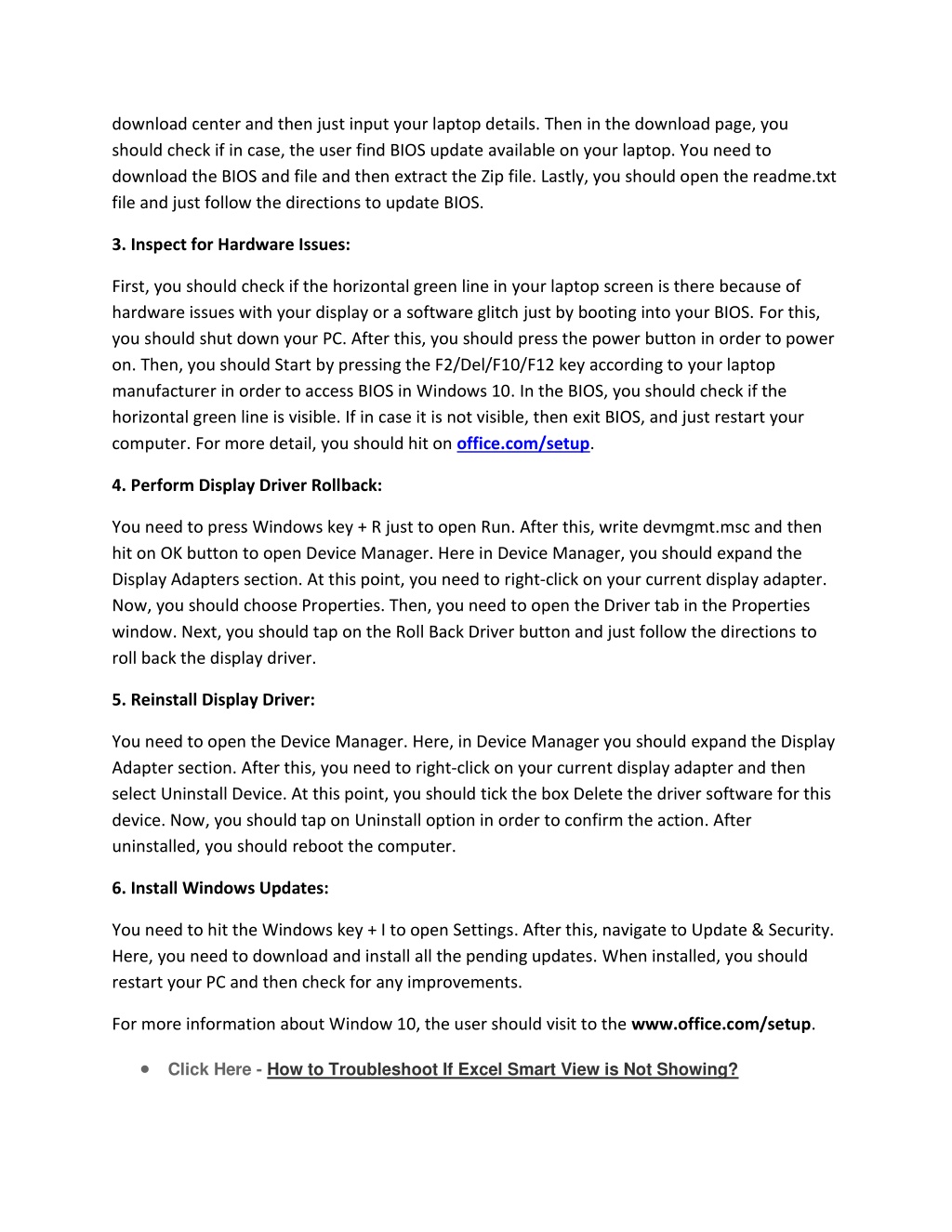 download center and then just input your laptop details. Then in the download page, you should check if in case, the user find BIOS update available on your laptop. You need to download the BIOS and file and then extract the Zip file. Lastly, you should open the readme.txt file and just follow the directions to update BIOS.

3. Inspect for Hardware Issues:

First, you should check if the horizontal green line in your laptop screen is there because of hardware issues with your display or a software glitch just by booting into your BIOS. For this, you should shut down your PC. After this, you should press the power button in order to power on. Then, you should Start by pressing the F2/Del/F10/F12 key according to your laptop manufacturer in order to access BIOS in Windows 10. In the BIOS, you should check if the horizontal green line is visible. If in case it is not visible, then exit BIOS, and just restart your computer. For more detail, you should hit on office.com/setup.

4. Perform Display Driver Rollback:

You need to press Windows key + R just to open Run. After this, write devmgmt.msc and then hit on OK button to open Device Manager. Here in Device Manager, you should expand the Display Adapters section. At this point, you need to right-click on your current display adapter. Now, you should choose Properties. Then, you need to open the Driver tab in the Properties window. Next, you should tap on the Roll Back Driver button and just follow the directions to roll back the display driver.

5. Reinstall Display Driver:

You need to open the Device Manager. Here, in Device Manager you should expand the Display Adapter section. After this, you need to right-click on your current display adapter and then select Uninstall Device. At this point, you should tick the box Delete the driver software for this device. Now, you should tap on Uninstall option in order to confirm the action. After uninstalled, you should reboot the computer.

6. Install Windows Updates:

You need to hit the Windows key + I to open Settings. After this, navigate to Update & Security. Here, you need to download and install all the pending updates. When installed, you should restart your PC and then check for any improvements.

For more information about Window 10, the user should visit to the www.office.com/setup.

• Click Here - How to Troubleshoot If Excel Smart View is Not Showing?